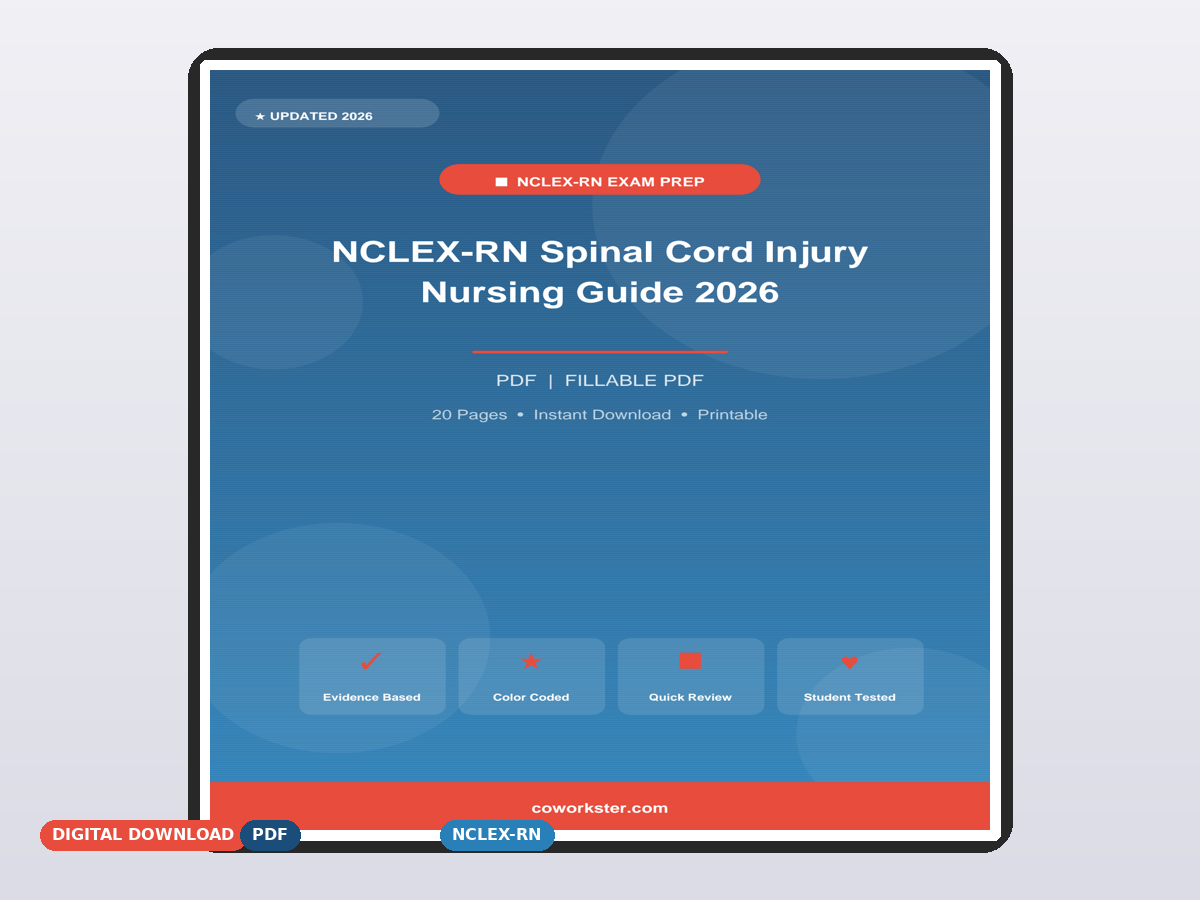 ★ UPDATED 2026

NCLEX-RN EXAM PREP

NCLEX-RN Spinal Cord Injury Nursing Guide 2026

PDF | FILLABLE PDF

20 Pages • Instant Download • Printable

Evidence Based

Color Coded

Quick Review

Student Tested

coworkster.com

DIGITAL DOWNLOAD

PDF

NCLEX-RN